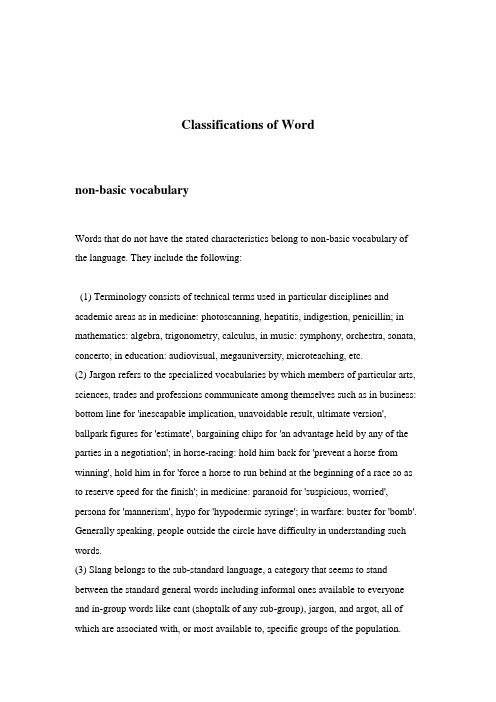 Classifications of Word

non-basic vocabulary

Words that do not have the stated characteristics belong to non-basic vocabulary of the language. They include the following:

(1) Terminology consists of technical terms used in particular disciplines and academic areas as in medicine: photoscanning, hepatitis, indigestion, penicillin; in mathematics: algebra, trigonometry, calculus, in music: symphony, orchestra, sonata, concerto; in education: audiovisual, megauniversity, microteaching, etc.
(2) Jargon refers to the specialized vocabularies by which members of particular arts, sciences, trades and professions communicate among themselves such as in business: bottom line for 'inescapable implication, unavoidable result, ultimate version', ballpark figures for 'estimate', bargaining chips for 'an advantage held by any of the parties in a negotiation'; in horse-racing: hold him back for 'prevent a horse from winning', hold him in for 'force a horse to run behind at the beginning of a race so as to reserve speed for the finish'; in medicine: paranoid for 'suspicious, worried', persona for 'mannerism', hypo for 'hypodermic syringe'; in warfare: buster for 'bomb'. Generally speaking, people outside the circle have difficulty in understanding such words.
(3) Slang belongs to the sub-standard language, a category that seems to stand between the standard general words including informal ones available to everyone and in-group words like cant (shoptalk of any sub-group), jargon, and argot, all of which are associated with, or most available to, specific groups of the population.